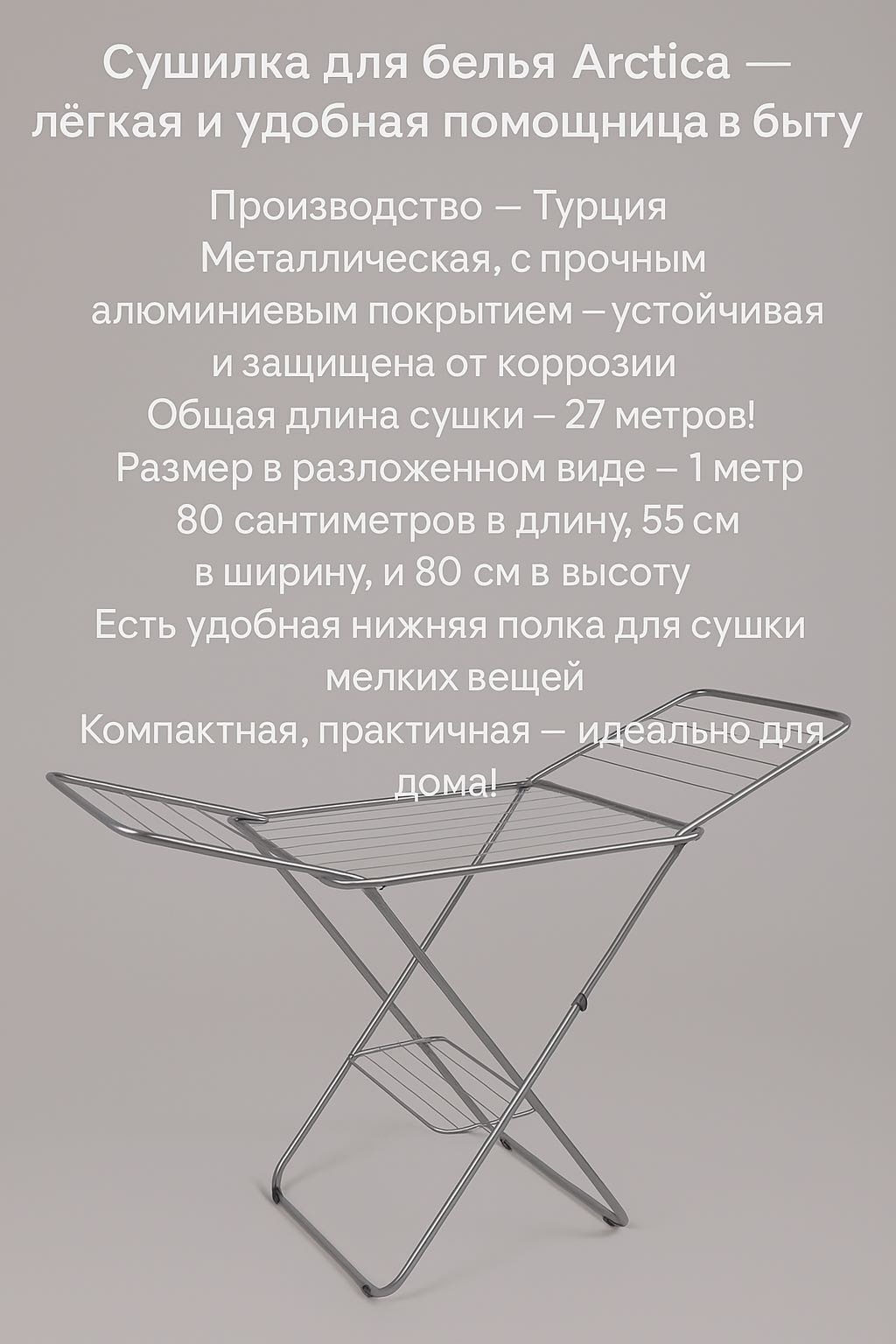 Сушилка для белья Arctica — лёгкая и удобная помощница в быту

Производство — Турция

Металлическая, с прочным алюминиевым покрытием – устойчивая и защищена от коррозии

Общая длина сушки – 27 метров!

Размер в разложенном виде – 1 метр 80 сантиметров в длину, 55 см в ширину, и 80 см в высоту

Есть удобная нижняя полка для сушки мелких вещей

Компактная, практичная — идеально для дома!